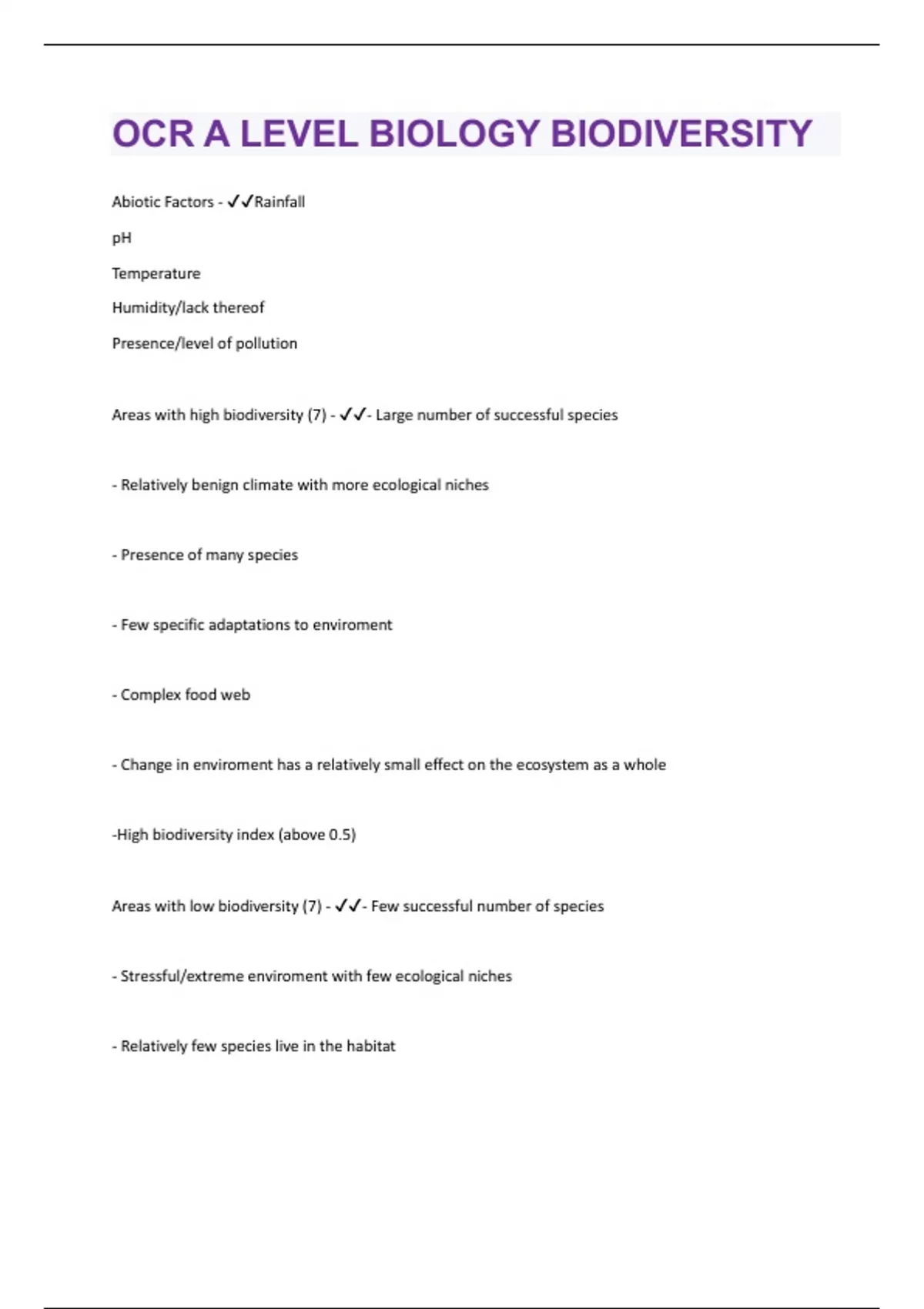 OCR A LEVEL BIOLOGY BIODIVERSITY

Abiotic Factors - ✓✓Rainfall

pH

Temperature

Humidity/lack thereof

Presence/level of pollution

Areas with high biodiversity (7) - ✓✓- Large number of successful species

- Relatively benign climate with more ecological niches

- Presence of many species

- Few specific adaptations to enviroment

- Complex food web

- Change in enviroment has a relatively small effect on the ecosystem as a whole

-High biodiversity index (above 0.5)

Areas with low biodiversity (7) - ✓✓- Few successful number of species

- Stressful/extreme enviroment with few ecological niches

- Relatively few species live in the habitat